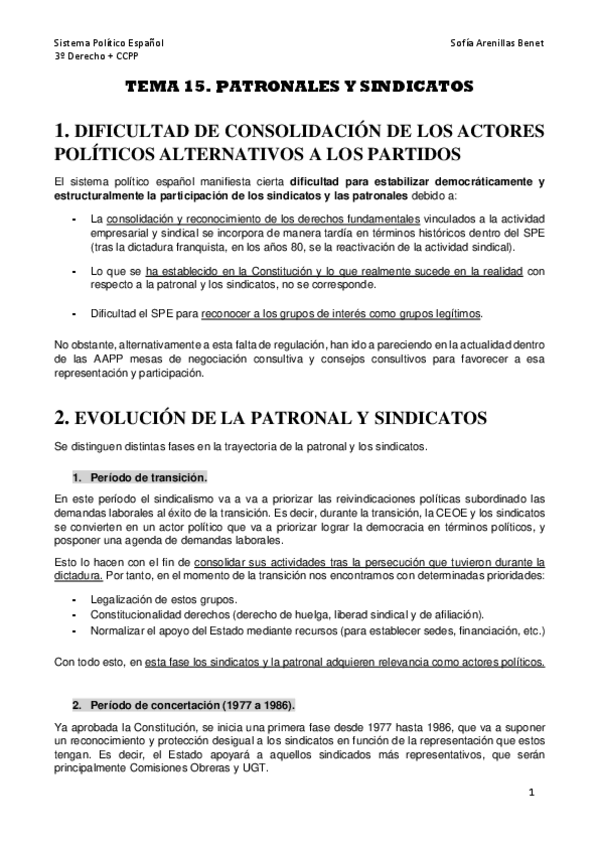 Sistema Político Español
3º Derecho + CCPP

Sofía Arenillas Benet

TEMA 15. PATRONALES Y SINDICATOS

1. DIFICULTAD DE CONSOLIDACIÓN DE LOS ACTORES POLÍTICOS ALTERNATIVOS A LOS PARTIDOS

El sistema político español manifiesta cierta dificultad para estabilizar democráticamente y estructuralmente la participación de los sindicatos y las patronales debido a:

- La consolidación y reconocimiento de los derechos fundamentales vinculados a la actividad empresarial y sindical se incorpora de manera tardía en términos históricos dentro del SPE (tras la dictadura franquista, en los años 80, se la reactivación de la actividad sindical).
- Lo que se ha establecido en la Constitución y lo que realmente sucede en la realidad con respecto a la patronal y los sindicatos, no se corresponde.
- Dificultad el SPE para reconocer a los grupos de interés como grupos legítimos.

No obstante, alternativamente a esta falta de regulación, han ido a pareciendo en la actualidad dentro de las AAPP mesas de negociación consultiva y consejos consultivos para favorecer a esa representación y participación.

2. EVOLUCIÓN DE LA PATRONAL Y SINDICATOS

Se distinguen distintas fases en la trayectoria de la patronal y los sindicatos.

1. Período de transición.

En este período el sindicalismo va a va a priorizar las reivindicaciones políticas subordinado las demandas laborales al éxito de la transición. Es decir, durante la transición, la CEOE y los sindicatos se convierten en un actor político que va a priorizar lograr la democracia en términos políticos, y posponer una agenda de demandas laborales.

Esto lo hacen con el fin de consolidar sus actividades tras la persecución que tuvieron durante la dictadura. Por tanto, en el momento de la transición nos encontramos con determinadas prioridades:

- Legalización de estos grupos.
- Constitucionalidad derechos (derecho de huelga, liberad sindical y de afiliación).
- Normalizar el apoyo del Estado mediante recursos (para establecer sedes, financiación, etc.)

Con todo esto, en esta fase los sindicatos y la patronal adquieren relevancia como actores políticos.

2. Período de concertación (1977 a 1986).

Ya aprobada la Constitución, se inicia una primera fase desde 1977 hasta 1986, que va a suponer un reconocimiento y protección desigual a los sindicatos en función de la representación que estos tengan. Es decir, el Estado apoyará a aquellos sindicados más representativos, que serán principalmente Comisiones Obreras y UGT.

1